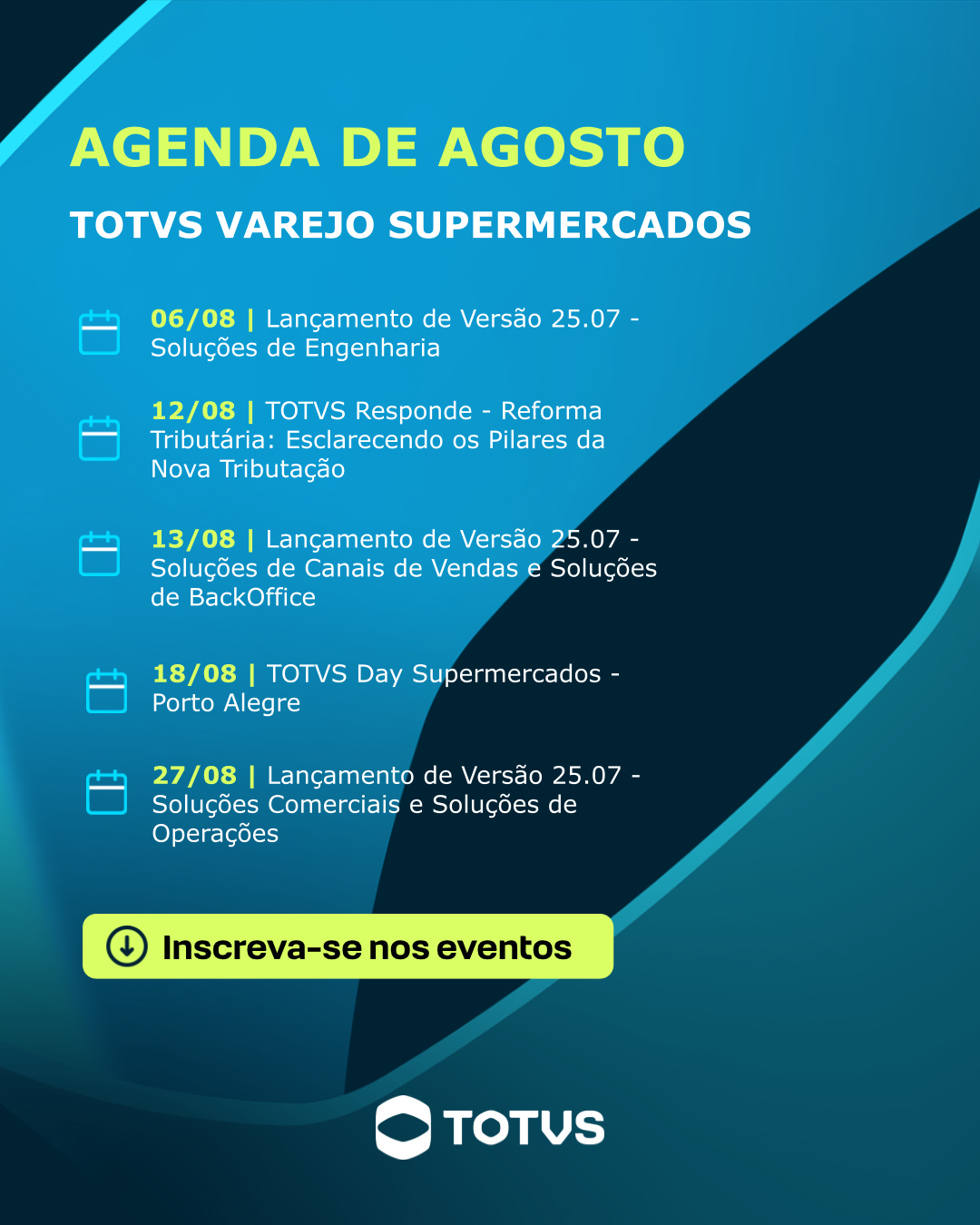 AGENDA DE AGOSTO

TOTVS VAREJO SUPERMERCADOS

06/08 | Lançamento de Versão 25.07 - Soluções de Engenharia

12/08 | TOTVS Responde - Reforma Tributária: Esclarecendo os Pilares da Nova Tributação

13/08 | Lançamento de Versão 25.07 - Soluções de Canais de Vendas e Soluções de BackOffice

18/08 | TOTVS Day Supermercados - Porto Alegre

27/08 | Lançamento de Versão 25.07 - Soluções Comerciais e Soluções de Operações

Inscreva-se nos eventos

TOTVS